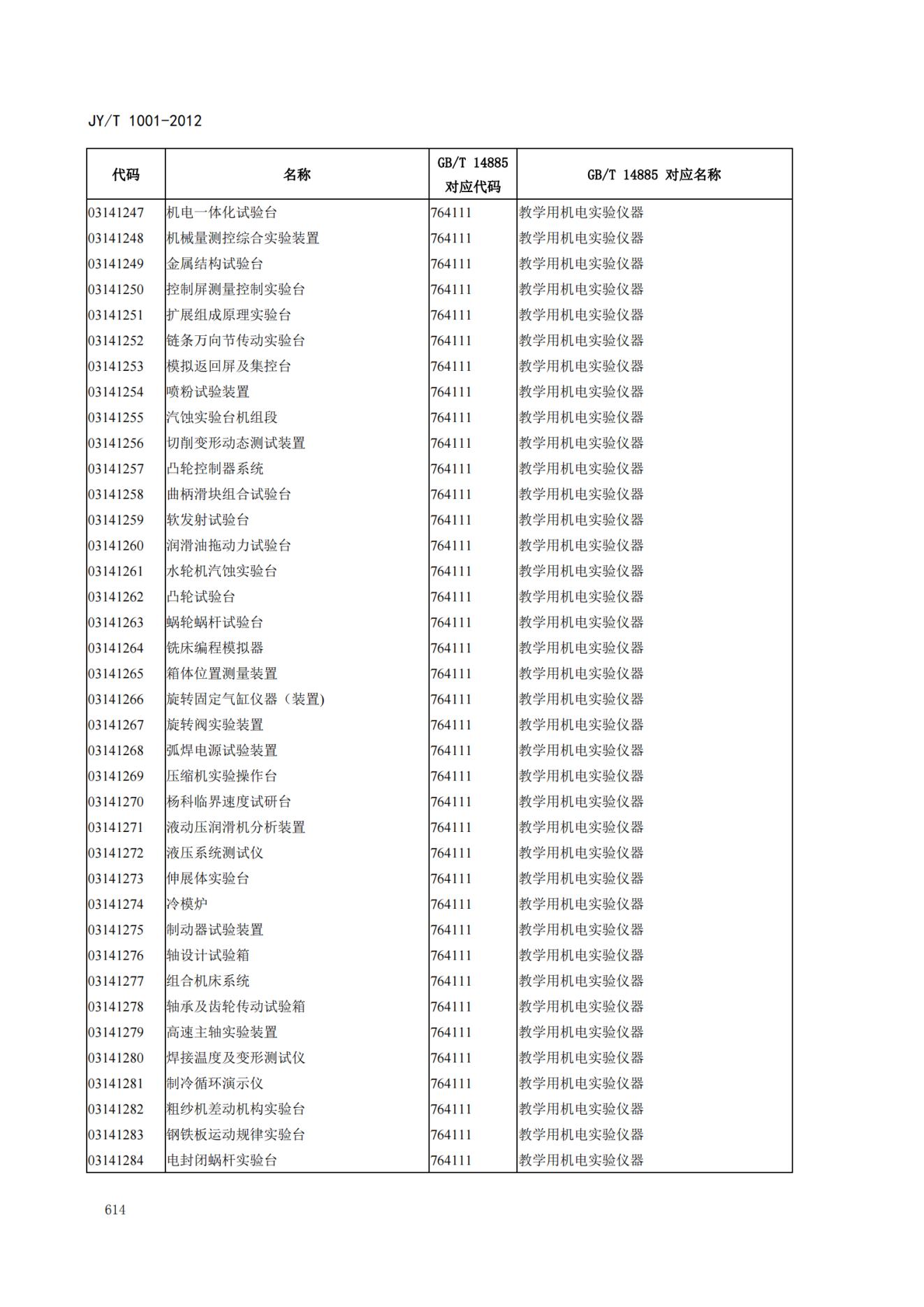 JY/T 1001-2012

| 代码 | 名称 | GB/T 14885 对应代码 | GB/T 14885 对应名称 |
|---|---|---|---|
| 03141247 | 机电一体化试验台 | 764111 | 教学用机电实验仪器 |
| 03141248 | 机械量测控综合实验装置 | 764111 | 教学用机电实验仪器 |
| 03141249 | 金属结构试验台 | 764111 | 教学用机电实验仪器 |
| 03141250 | 控制屏测量控制实验台 | 764111 | 教学用机电实验仪器 |
| 03141251 | 扩展组成原理实验台 | 764111 | 教学用机电实验仪器 |
| 03141252 | 链条万向节传动实验台 | 764111 | 教学用机电实验仪器 |
| 03141253 | 模拟返回屏及集控台 | 764111 | 教学用机电实验仪器 |
| 03141254 | 喷粉试验装置 | 764111 | 教学用机电实验仪器 |
| 03141255 | 汽蚀实验台机组段 | 764111 | 教学用机电实验仪器 |
| 03141256 | 切削变形动态测试装置 | 764111 | 教学用机电实验仪器 |
| 03141257 | 凸轮控制器系统 | 764111 | 教学用机电实验仪器 |
| 03141258 | 曲柄滑块组合试验台 | 764111 | 教学用机电实验仪器 |
| 03141259 | 软发射试验台 | 764111 | 教学用机电实验仪器 |
| 03141260 | 润滑油拖动力试验台 | 764111 | 教学用机电实验仪器 |
| 03141261 | 水轮机汽蚀实验台 | 764111 | 教学用机电实验仪器 |
| 03141262 | 凸轮试验台 | 764111 | 教学用机电实验仪器 |
| 03141263 | 蜗轮蜗杆试验台 | 764111 | 教学用机电实验仪器 |
| 03141264 | 铣床编程模拟器 | 764111 | 教学用机电实验仪器 |
| 03141265 | 箱体位置测量装置 | 764111 | 教学用机电实验仪器 |
| 03141266 | 旋转固定气缸仪器（装置) | 764111 | 教学用机电实验仪器 |
| 03141267 | 旋转阀实验装置 | 764111 | 教学用机电实验仪器 |
| 03141268 | 弧焊电源试验装置 | 764111 | 教学用机电实验仪器 |
| 03141269 | 压缩机实验操作台 | 764111 | 教学用机电实验仪器 |
| 03141270 | 杨科临界速度试研台 | 764111 | 教学用机电实验仪器 |
| 03141271 | 液动压润滑机分析装置 | 764111 | 教学用机电实验仪器 |
| 03141272 | 液压系统测试仪 | 764111 | 教学用机电实验仪器 |
| 03141273 | 伸展体实验台 | 764111 | 教学用机电实验仪器 |
| 03141274 | 冷模炉 | 764111 | 教学用机电实验仪器 |
| 03141275 | 制动器试验装置 | 764111 | 教学用机电实验仪器 |
| 03141276 | 轴设计试验箱 | 764111 | 教学用机电实验仪器 |
| 03141277 | 组合机床系统 | 764111 | 教学用机电实验仪器 |
| 03141278 | 轴承及齿轮传动试验箱 | 764111 | 教学用机电实验仪器 |
| 03141279 | 高速主轴实验装置 | 764111 | 教学用机电实验仪器 |
| 03141280 | 焊接温度及变形测试仪 | 764111 | 教学用机电实验仪器 |
| 03141281 | 制冷循环演示仪 | 764111 | 教学用机电实验仪器 |
| 03141282 | 粗纱机差动机构实验台 | 764111 | 教学用机电实验仪器 |
| 03141283 | 钢铁板运动规律实验台 | 764111 | 教学用机电实验仪器 |
| 03141284 | 电封闭蜗杆实验台 | 764111 | 教学用机电实验仪器 |

614